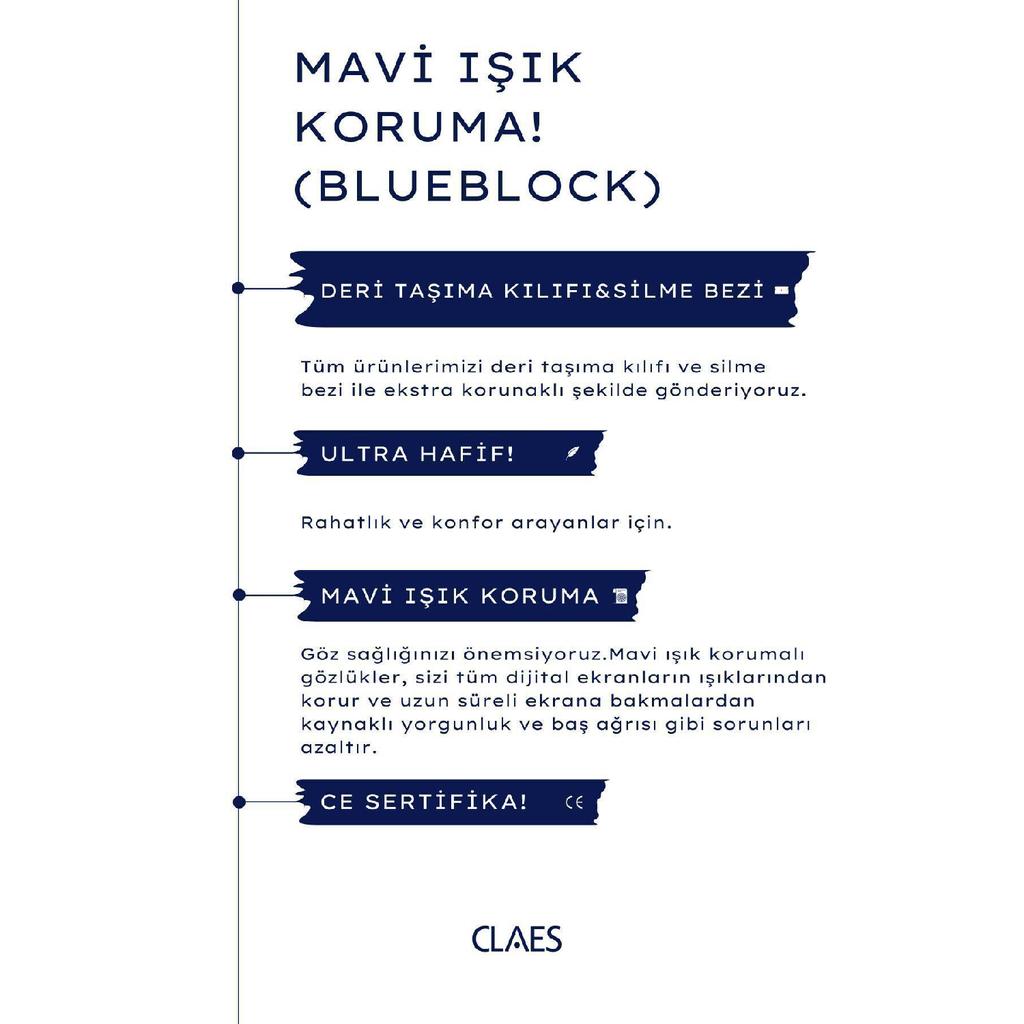 MAVİ IŞIK KORUMA! (BLUEBLOCK)

DERİ TAŞIMA KILIFI&SİLME BEZİ

Tüm ürünlerimizi deri taşıma kılıfı ve silme bezi ile ekstra korunaklı şekilde gönderiyoruz.

ULTRA HAFİF!

Rahatlık ve konfor arayanlar için.

MAVİ IŞIK KORUMA

Göz sağlığınızı önemsiyoruz.Mavi ışık korumalı gözlükler, sizi tüm dijital ekranların ışıklarından korur ve uzun süreli ekrana bakmalardan kaynaklı yorgunluk ve baş ağrısı gibi sorunları azaltır.

CE SERTİFİKA!

CE

CLAES